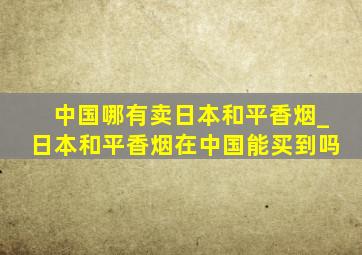 中国哪有卖日本和平香烟_日本和平香烟在中国能买到吗